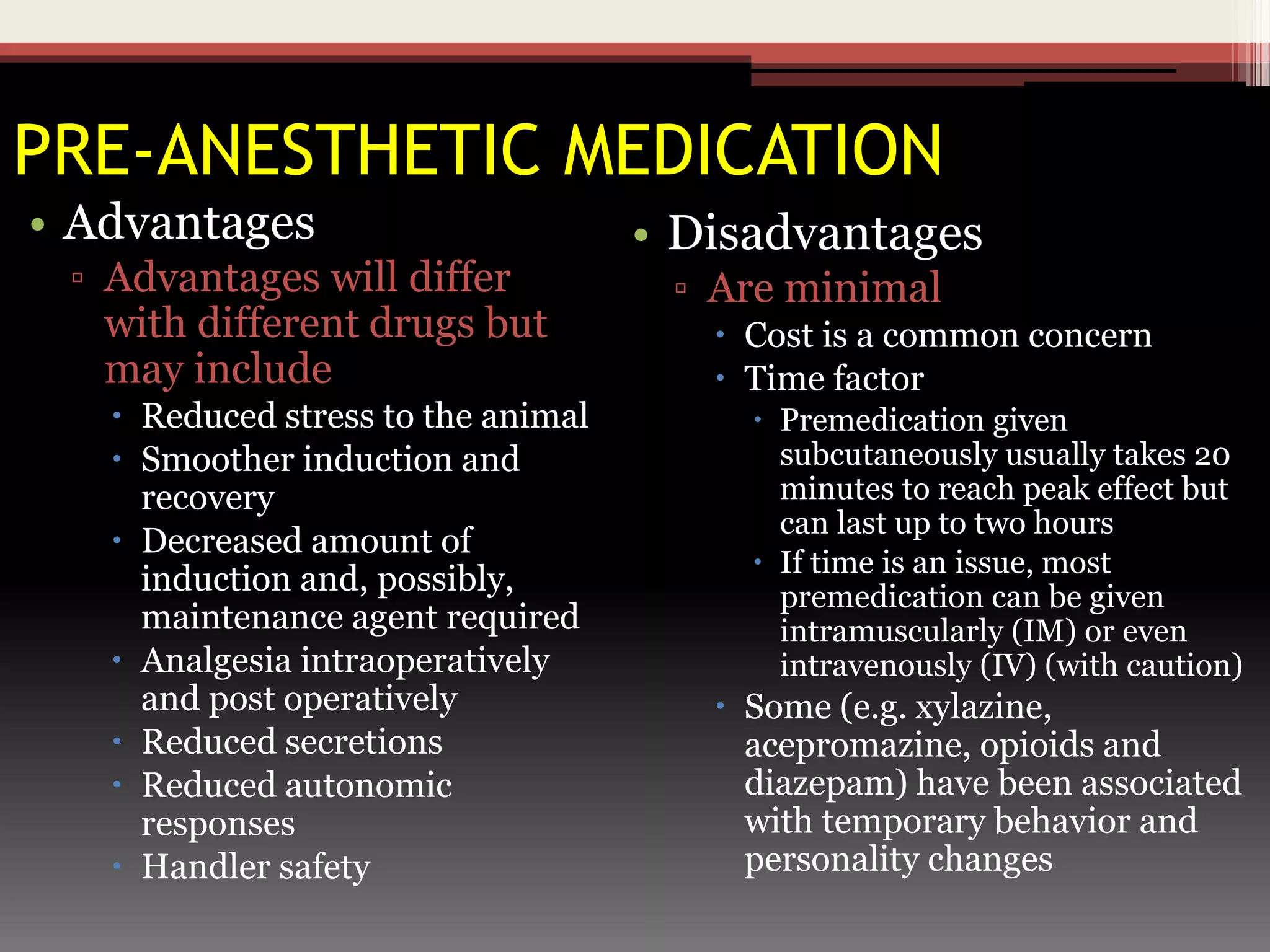 PRE-ANESTHETIC MEDICATION

• Advantages
▫ Advantages will differ with different drugs but may include
• Reduced stress to the animal
• Smoother induction and recovery
• Decreased amount of induction and, possibly, maintenance agent required
• Analgesia intraoperatively and post operatively
• Reduced secretions
• Reduced autonomic responses
• Handler safety

• Disadvantages
▫ Are minimal
• Cost is a common concern
• Time factor
• Premedication given subcutaneously usually takes 20 minutes to reach peak effect but can last up to two hours
• If time is an issue, most premedication can be given intramuscularly (IM) or even intravenously (IV) (with caution)
• Some (e.g. xylazine, acepromazine, opioids and diazepam) have been associated with temporary behavior and personality changes